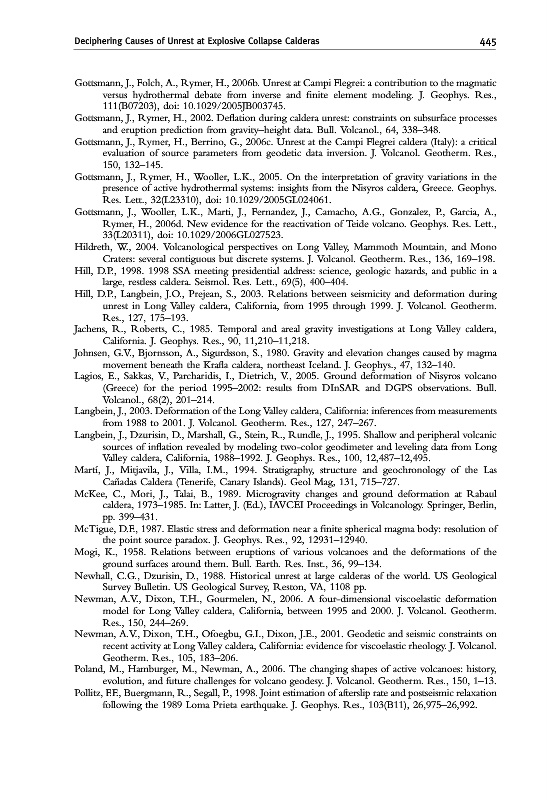 Deciphering Causes of Unrest at Explosive Collapse Calderas 445

Gottsmann, J., Folch, A., Rymer, H., 2006b. Unrest at Campi Flegrei: a contribution to the magmatic versus hydrothermal debate from inverse and finite element modeling. J. Geophys. Res., 111(B07203), doi: 10.1029/2005JB003745.

Gottsmann, J., Rymer, H., 2002. Deflation during caldera unrest: constraints on subsurface processes and eruption prediction from gravity–height data. Bull. Volcanol., 64, 338–348.

Gottsmann, J., Rymer, H., Berrino, G., 2006c. Unrest at the Campi Flegrei caldera (Italy): a critical evaluation of source parameters from geodetic data inversion. J. Volcanol. Geotherm. Res., 150, 132–145.

Gottsmann, J., Rymer, H., Wooller, L.K., 2005. On the interpretation of gravity variations in the presence of active hydrothermal systems: insights from the Nisyros caldera, Greece. Geophys. Res. Lett., 32(L23310), doi: 10.1029/2005GL024061.

Gottsmann, J., Wooller, L.K., Marti, J., Fernandez, J., Camacho, A.G., Gonzalez, P., Garcia, A., Rymer, H., 2006d. New evidence for the reactivation of Teide volcano. Geophys. Res. Lett., 33(L20311), doi: 10.1029/2006GL027523.

Hildreth, W., 2004. Volcanological perspectives on Long Valley, Mammoth Mountain, and Mono Craters: several contiguous but discrete systems. J. Volcanol. Geotherm. Res., 136, 169–198.

Hill, D.P., 1998. 1998 SSA meeting presidential address: science, geologic hazards, and public in a large, restless caldera. Seismol. Res. Lett., 69(5), 400–404.

Hill, D.P., Langbein, J.O., Prejean, S., 2003. Relations between seismicity and deformation during unrest in Long Valley caldera, California, from 1995 through 1999. J. Volcanol. Geotherm. Res., 127, 175–193.

Jachens, R., Roberts, C., 1985. Temporal and areal gravity investigations at Long Valley caldera, California. J. Geophys. Res., 90, 11,210–11,218.

Johnsen, G.V., Bjornsson, A., Sigurdsson, S., 1980. Gravity and elevation changes caused by magma movement beneath the Krafla caldera, northeast Iceland. J. Geophys., 47, 132–140.

Lagios, E., Sakkas, V., Parcharidis, I., Dietrich, V., 2005. Ground deformation of Nisyros volcano (Greece) for the period 1995–2002: results from DInSAR and DGPS observations. Bull. Volcanol., 68(2), 201–214.

Langbein, J., 2003. Deformation of the Long Valley caldera, California: inferences from measurements from 1988 to 2001. J. Volcanol. Geotherm. Res., 127, 247–267.

Langbein, J., Dzurisin, D., Marshall, G., Stein, R., Rundle, J., 1995. Shallow and peripheral volcanic sources of inflation revealed by modeling two-color geodimeter and leveling data from Long Valley caldera, California, 1988–1992. J. Geophys. Res., 100, 12,487–12,495.

Martí, J., Mitjavila, J., Villa, I.M., 1994. Stratigraphy, structure and geochronology of the Las Cañadas Caldera (Tenerife, Canary Islands). Geol Mag, 131, 715–727.

McKee, C., Mori, J., Talai, B., 1989. Microgravity changes and ground deformation at Rabaul caldera, 1973–1985. In: Latter, J. (Ed.), IAVCEI Proceedings in Volcanology. Springer, Berlin, pp. 399–431.

McTigue, D.F., 1987. Elastic stress and deformation near a finite spherical magma body: resolution of the point source paradox. J. Geophys. Res., 92, 12931–12940.

Mogi, K., 1958. Relations between eruptions of various volcanoes and the deformations of the ground surfaces around them. Bull. Earth. Res. Inst., 36, 99–134.

Newhall, C.G., Dzurisin, D., 1988. Historical unrest at large calderas of the world. US Geological Survey Bulletin. US Geological Survey, Reston, VA, 1108 pp.

Newman, A.V., Dixon, T.H., Gourmelen, N., 2006. A four-dimensional viscoelastic deformation model for Long Valley caldera, California, between 1995 and 2000. J. Volcanol. Geotherm. Res., 150, 244–269.

Newman, A.V., Dixon, T.H., Ofoegbu, G.I., Dixon, J.E., 2001. Geodetic and seismic constraints on recent activity at Long Valley caldera, California: evidence for viscoelastic rheology. J. Volcanol. Geotherm. Res., 105, 183–206.

Poland, M., Hamburger, M., Newman, A., 2006. The changing shapes of active volcanoes: history, evolution, and future challenges for volcano geodesy. J. Volcanol. Geotherm. Res., 150, 1–13.

Pollitz, F.F., Buergmann, R., Segall, P., 1998. Joint estimation of afterslip rate and postseismic relaxation following the 1989 Loma Prieta earthquake. J. Geophys. Res., 103(B11), 26,975–26,992.